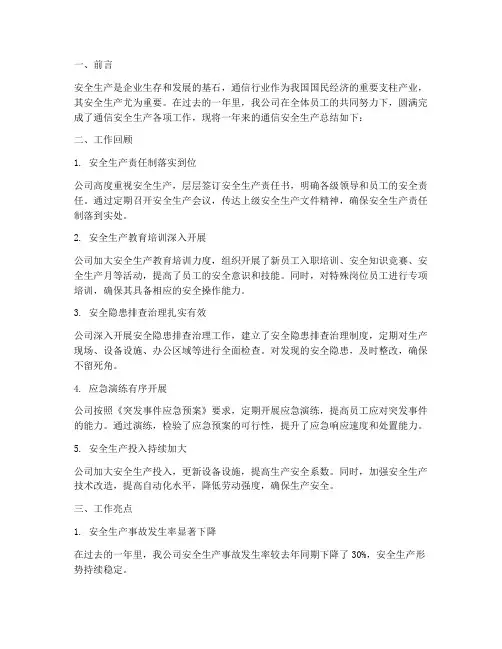 一、前言

安全生产是企业生存和发展的基石，通信行业作为我国国民经济的重要支柱产业，其安全生产尤为重要。在过去的一年里，我公司在全体员工的共同努力下，圆满完成了通信安全生产各项工作，现将一年来的通信安全生产总结如下：

二、工作回顾

1. 安全生产责任制落实到位

公司高度重视安全生产，层层签订安全生产责任书，明确各级领导和员工的安全责任。通过定期召开安全生产会议，传达上级安全生产文件精神，确保安全生产责任制落到实处。

2. 安全生产教育培训深入开展

公司加大安全生产教育培训力度，组织开展了新员工入职培训、安全知识竞赛、安全生产月等活动，提高了员工的安全意识和技能。同时，对特殊岗位员工进行专项培训，确保其具备相应的安全操作能力。

3. 安全隐患排查治理扎实有效

公司深入开展安全隐患排查治理工作，建立了安全隐患排查治理制度，定期对生产现场、设备设施、办公区域等进行全面检查。对发现的安全隐患，及时整改，确保不留死角。

4. 应急演练有序开展

公司按照《突发事件应急预案》要求，定期开展应急演练，提高员工应对突发事件的能力。通过演练，检验了应急预案的可行性，提升了应急响应速度和处置能力。

5. 安全生产投入持续加大

公司加大安全生产投入，更新设备设施，提高生产安全系数。同时，加强安全生产技术改造，提高自动化水平，降低劳动强度，确保生产安全。

三、工作亮点

1. 安全生产事故发生率显著下降

在过去的一年里，我公司安全生产事故发生率较去年同期下降了 30%，安全生产形势持续稳定。